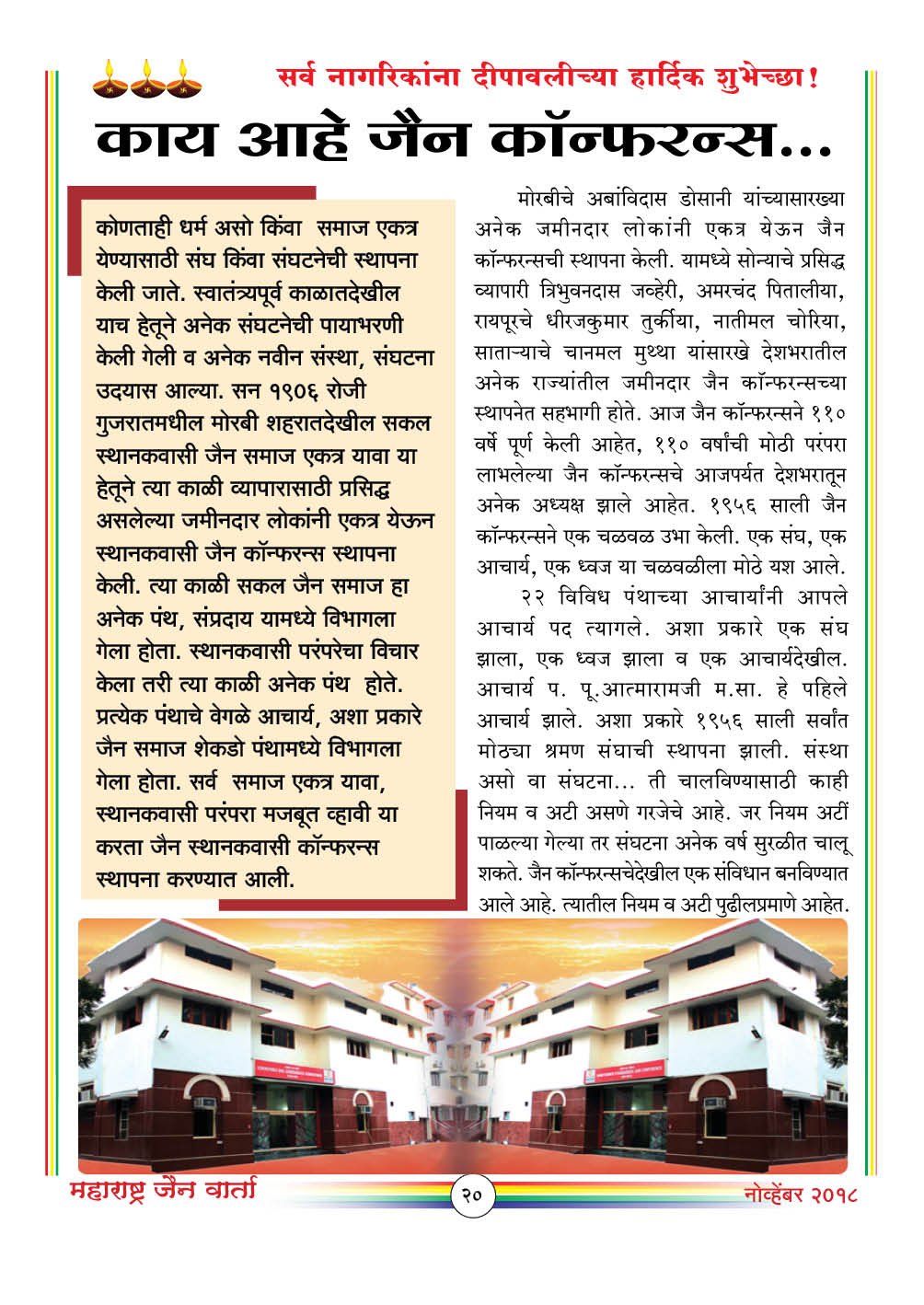 सर्व नागरिकांना दीपावलीच्या हार्दिक शुभेच्छा!

काय आहे जैन कॉन्फरन्स...

कोणताही धर्म असो किंवा समाज एकत्र येण्यासाठी संघ किंवा संघटनेची स्थापना केली जाते. स्वातंत्र्यपूर्व काळातदेखील याच हेतूने अनेक संघटनेची पायाभरणी केली गेली व अनेक नवीन संस्था, संघटना उदयास आल्या. सन १९०६ रोजी गुजरातमधील मोरबी शहरातदेखील सकल स्थानकवासी जैन समाज एकत्र यावा या हेतूने त्या काळी व्यापारासाठी प्रसिद्ध असलेल्या जमीनदार लोकांनी एकत्र येऊन स्थानकवासी जैन कॉन्फरन्स स्थापना केली. त्या काळी सकल जैन समाज हा अनेक पंथ, संप्रदाय यामध्ये विभागला गेला होता. स्थानकवासी परंपरेचा विचार केला तरी त्या काळी अनेक पंथ होते. प्रत्येक पंथाचे वेगळे आचार्य, अशा प्रकारे जैन समाज शेकडो पंथामध्ये विभागला गेला होता. सर्व समाज एकत्र यावा, स्थानकवासी परंपरा मजबूत व्हावी या करता जैन स्थानकवासी कॉन्फरन्स स्थापना करण्यात आली.

मोरबीचे अबांविदास डोसानी यांच्यासारख्या अनेक जमीनदार लोकांनी एकत्र येऊन जैन कॉन्फरन्सची स्थापना केली. यामध्ये सोन्याचे प्रसिद्ध व्यापारी त्रिभुवनदास जव्हेरी, अमरचंद पितालीया, रायपूरचे धीरजकुमार तुर्कीया, नातीमल चोरिया, साताऱ्याचे चानमल मुथ्था यांसारखे देशभरातील अनेक राज्यांतील जमीनदार जैन कॉन्फरन्सच्या स्थापनेत सहभागी होते. आज जैन कॉन्फरन्सने ११० वर्षे पूर्ण केली आहेत, ११० वर्षांची मोठी परंपरा लाभलेल्या जैन कॉन्फरन्सचे आजपर्यंत देशभरातून अनेक अध्यक्ष झाले आहेत. १९५६ साली जैन कॉन्फरन्सने एक चळवळ उभा केली. एक संघ, एक आचार्य, एक ध्वज या चळवळीला मोठे यश आले.

२२ विविध पंथाच्या आचार्यांनी आपले आचार्य पद त्यागले. अशा प्रकारे एक संघ झाला, एक ध्वज झाला व एक आचार्यदेखील. आचार्य प. पू.आत्मारामजी म.सा. हे पहिले आचार्य झाले. अशा प्रकारे १९५६ साली सर्वांत मोठ्या श्रमण संघाची स्थापना झाली. संस्था असो वा संघटना... ती चालविण्यासाठी काही नियम व अटी असणे गरजेचे आहे. जर नियम अटीं पाळल्या गेल्या तर संघटना अनेक वर्ष सुरळीत चालू शकते. जैन कॉन्फरन्सचेदेखील एक संविधान बनविण्यात आले आहे. त्यातील नियम व अटी पुढीलप्रमाणे आहेत.

महाराष्ट्र जैन वार्ता २० नोव्हेंबर २०१८